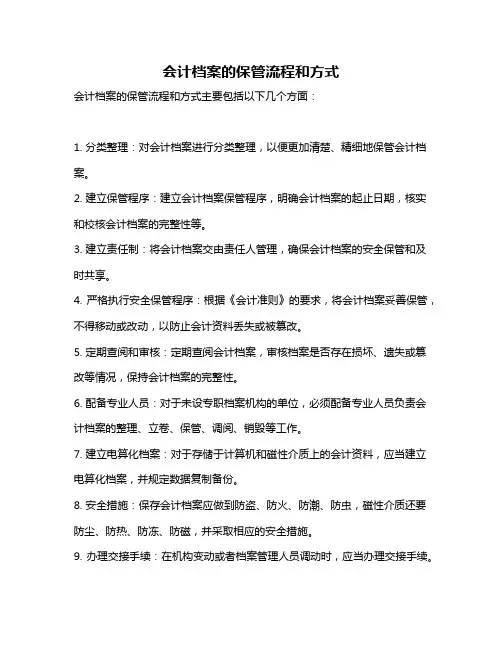 会计档案的保管流程和方式

会计档案的保管流程和方式主要包括以下几个方面：

1. 分类整理：对会计档案进行分类整理，以便更加清楚、精细地保管会计档案。

2. 建立保管程序：建立会计档案保管程序，明确会计档案的起止日期，核实和校核会计档案的完整性等。

3. 建立责任制：将会计档案交由责任人管理，确保会计档案的安全保管和及时共享。

4. 严格执行安全保管程序：根据《会计准则》的要求，将会计档案妥善保管，不得移动或改动，以防止会计资料丢失或被篡改。

5. 定期查阅和审核：定期查阅会计档案，审核档案是否存在损坏、遗失或篡改等情况，保持会计档案的完整性。

6. 配备专业人员：对于未设专职档案机构的单位，必须配备专业人员负责会计档案的整理、立卷、保管、调阅、销毁等工作。

7. 建立电算化档案：对于存储于计算机和磁性介质上的会计资料，应当建立电算化档案，并规定数据复制备份。

8. 安全措施：保存会计档案应做到防盗、防火、防潮、防虫，磁性介质还要防尘、防热、防冻、防磁，并采取相应的安全措施。

9. 办理交接手续：在机构变动或者档案管理人员调动时，应当办理交接手续。